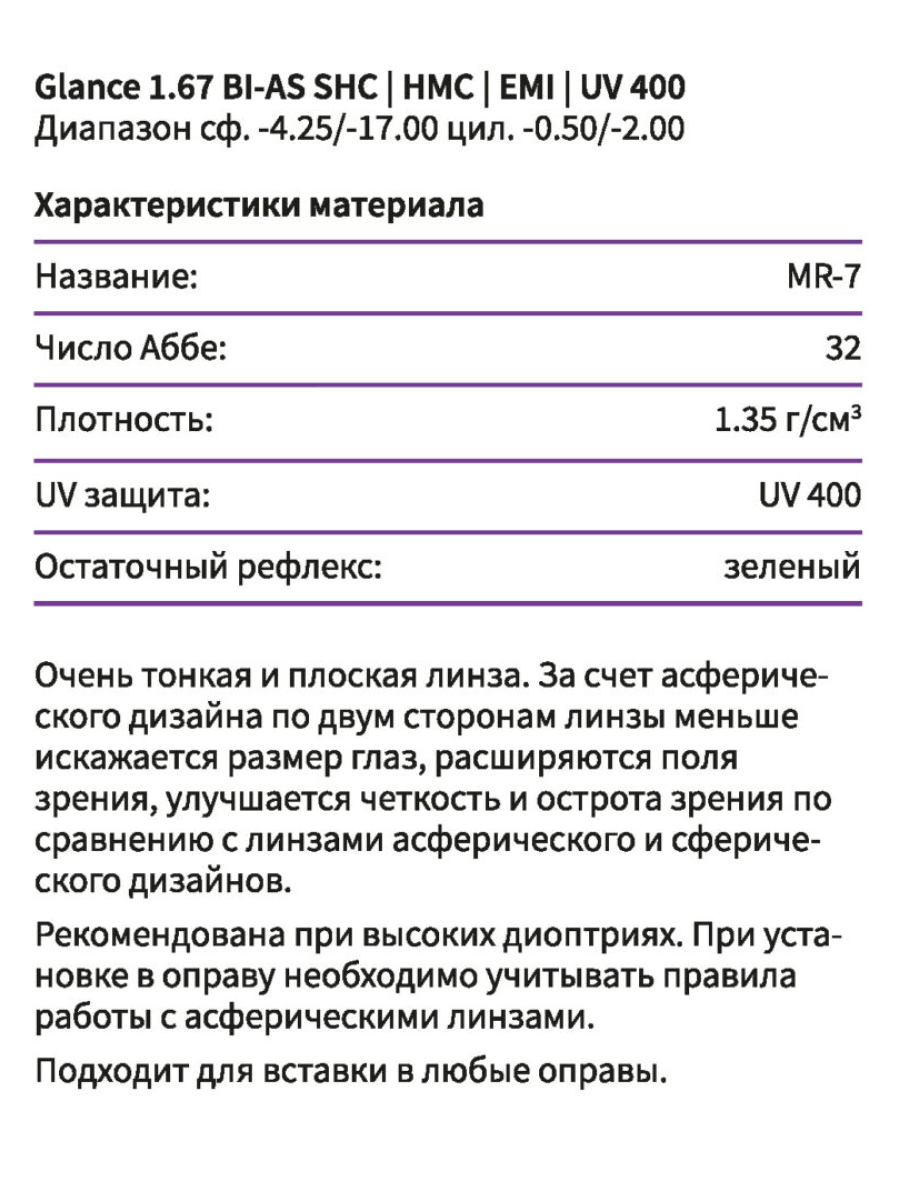 Glance 1.67 BI-AS SHC | HMC | EMI | UV 400
Диапазон сф. -4.25/-17.00 цил. -0.50/-2.00

Характеристики материала

| | |
|---|---|
| Название: | MR-7 |
| Число Аббе: | 32 |
| Плотность: | 1.35 г/см³ |
| UV защита: | UV 400 |
| Остаточный рефлекс: | зеленый |

Очень тонкая и плоская линза. За счет асферического дизайна по двум сторонам линзы меньше искажается размер глаз, расширяются поля зрения, улучшается четкость и острота зрения по сравнению с линзами асферического и сферического дизайнов.

Рекомендована при высоких диоптриях. При установке в оправу необходимо учитывать правила работы с асферическими линзами.

Подходит для вставки в любые оправы.